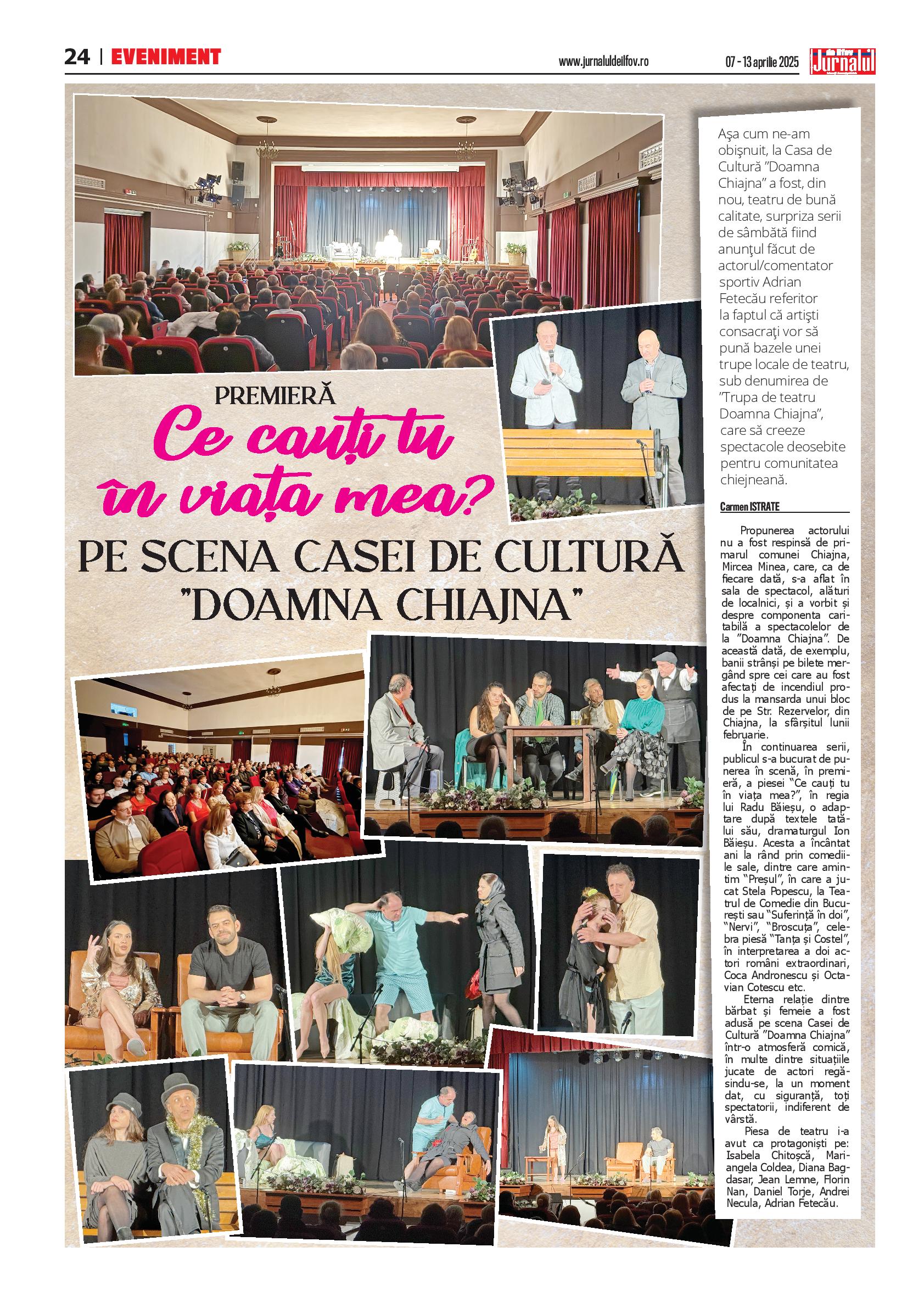 24 | EVENIMENT

www.jurnaluldeilfov.ro

07 - 13 aprilie 2025

Jurnalul

PREMIERĂ

Ce cauți tu în viața mea?

PE SCENA CASEI DE CULTURĂ "DOAMNA CHIAJNA"

Aşa cum ne-am obişnuit, la Casa de Cultură "Doamna Chiajna" a fost, din nou, teatru de bună calitate, surpriza serii de sâmbătă fiind anunţul făcut de actorul/comentator sportiv Adrian Fetecău referitor la faptul că artişti consacraţi vor să pună bazele unei trupe locale de teatru, sub denumirea de "Trupa de teatru Doamna Chiajna", care să creeze spectacole deosebite pentru comunitatea chiejneană.

Carmen ISTRATE

Propunerea actorului nu a fost respinsă de primarul comunei Chiajna, Mircea Minea, care, ca de fiecare dată, s-a aflat în sala de spectacol, alături de localnici, și a vorbit și despre componenta caritabilă a spectacolelor de la "Doamna Chiajna". De această dată, de exemplu, banii strânși pe bilete mergând spre cei care au fost afectați de incendiul produs la mansarda unui bloc de pe Str. Rezervelor, din Chiajna, la sfârșitul lunii februarie.

În continuarea serii, publicul s-a bucurat de punerea în scenă, în premieră, a piesei "Ce cauți tu în viața mea?", în regia lui Radu Băieșu, o adaptare după textele tatălui său, dramaturgul Ion Băieșu. Acesta a încântat ani la rând prin comediile sale, dintre care amintim "Preșul", în care a jucat Stela Popescu, la Teatrul de Comedie din București sau "Suferință în doi", "Nervi", "Broscuța", celebra piesă "Tanța și Costel", în interpretarea a doi actori români extraordinari, Coca Andronescu și Octavian Cotescu etc.

Eterna relație dintre bărbat și femeie a fost adusă pe scena Casei de Cultură "Doamna Chiajna" într-o atmosferă comică, în multe dintre situațiile jucate de actori regăsindu-se, la un moment dat, cu siguranță, toți spectatorii, indiferent de vârstă.

Piesa de teatru i-a avut ca protagoniști pe: Isabela Chitoșcă, Mariangela Coldea, Diana Bagdasar, Jean Lemne, Florin Nan, Daniel Torje, Andrei Necula, Adrian Fetecău.